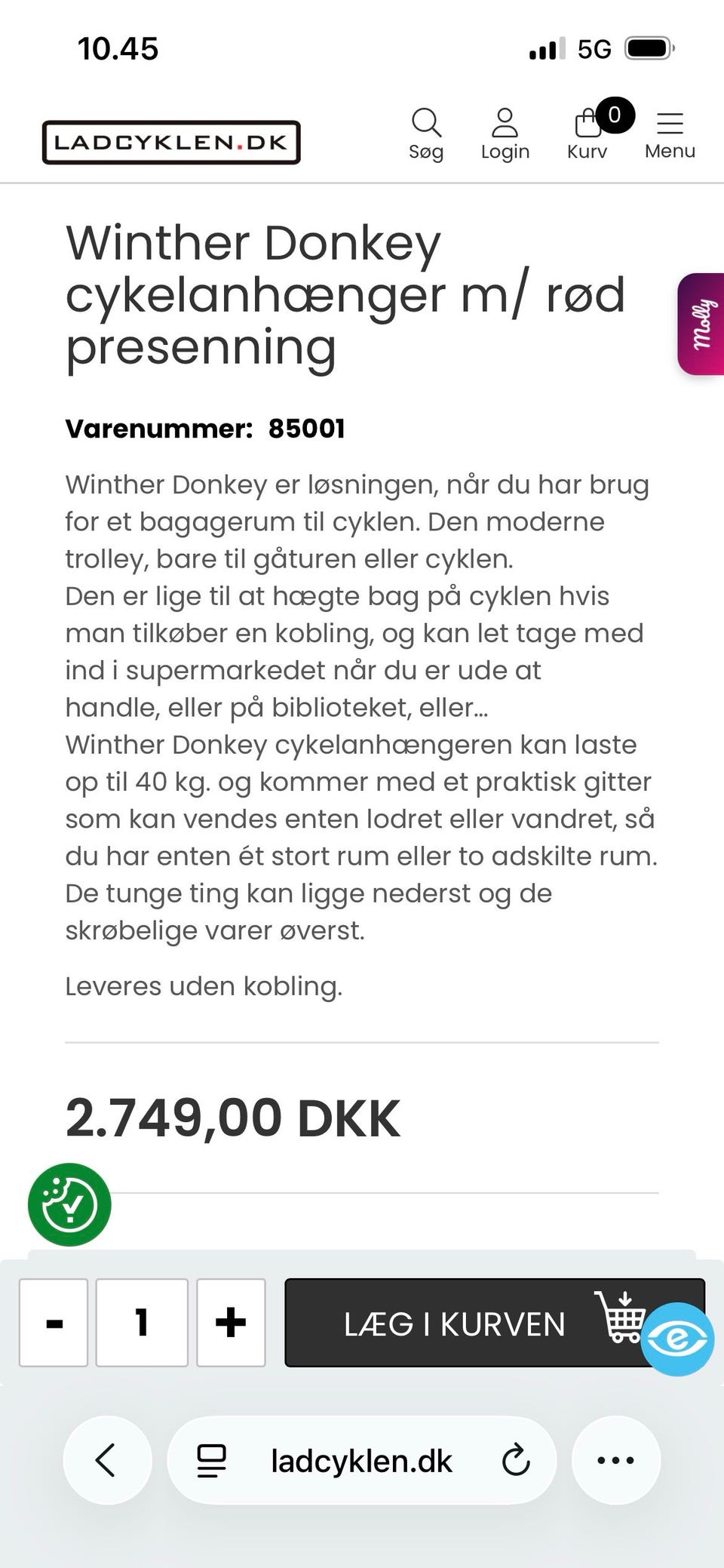 10.45

5G

LADCYKLEN.DK

Søg Login 0 Kurv Menu

Winther Donkey cykelanhænger m/ rød presenning

Molly

Varenummer: 85001

Winther Donkey er løsningen, når du har brug for et bagagerum til cyklen. Den moderne trolley, bare til gåturen eller cyklen.
Den er lige til at hægte bag på cyklen hvis man tilkøber en kobling, og kan let tage med ind i supermarkedet når du er ude at handle, eller på biblioteket, eller...
Winther Donkey cykelanhængeren kan laste op til 40 kg. og kommer med et praktisk gitter som kan vendes enten lodret eller vandret, så du har enten ét stort rum eller to adskilte rum. De tunge ting kan ligge nederst og de skrøbelige varer øverst.

Leveres uden kobling.

2.749,00 DKK

- 1 +

LÆG I KURVEN

ladcyklen.dk